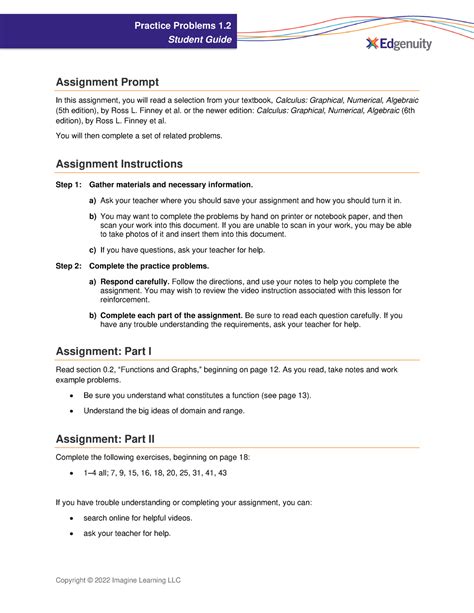 Practice Problems 1.2
Student Guide

Edgenuity

Assignment Prompt

In this assignment, you will read a selection from your textbook, Calculus: Graphical, Numerical, Algebraic (5th edition), by Ross L. Finney et al. or the newer edition: Calculus: Graphical, Numerical, Algebraic (6th edition), by Ross L. Finney et al.

You will then complete a set of related problems.

Assignment Instructions

Step 1: Gather materials and necessary information.

a) Ask your teacher where you should save your assignment and how you should turn it in.

b) You may want to complete the problems by hand on printer or notebook paper, and then scan your work into this document. If you are unable to scan in your work, you may be able to take photos of it and insert them into this document.

c) If you have questions, ask your teacher for help.

Step 2: Complete the practice problems.

a) Respond carefully. Follow the directions, and use your notes to help you complete the assignment. You may wish to review the video instruction associated with this lesson for reinforcement.

b) Complete each part of the assignment. Be sure to read each question carefully. If you have any trouble understanding the requirements, ask your teacher for help.

Assignment: Part I

Read section 0.2, "Functions and Graphs," beginning on page 12. As you read, take notes and work example problems.

• Be sure you understand what constitutes a function (see page 13).

• Understand the big ideas of domain and range.

Assignment: Part II

Complete the following exercises, beginning on page 18:

• 1–4 all; 7, 9, 15, 16, 18, 20, 25, 31, 41, 43

If you have trouble understanding or completing your assignment, you can:

• search online for helpful videos.

• ask your teacher for help.

Copyright © 2022 Imagine Learning LLC